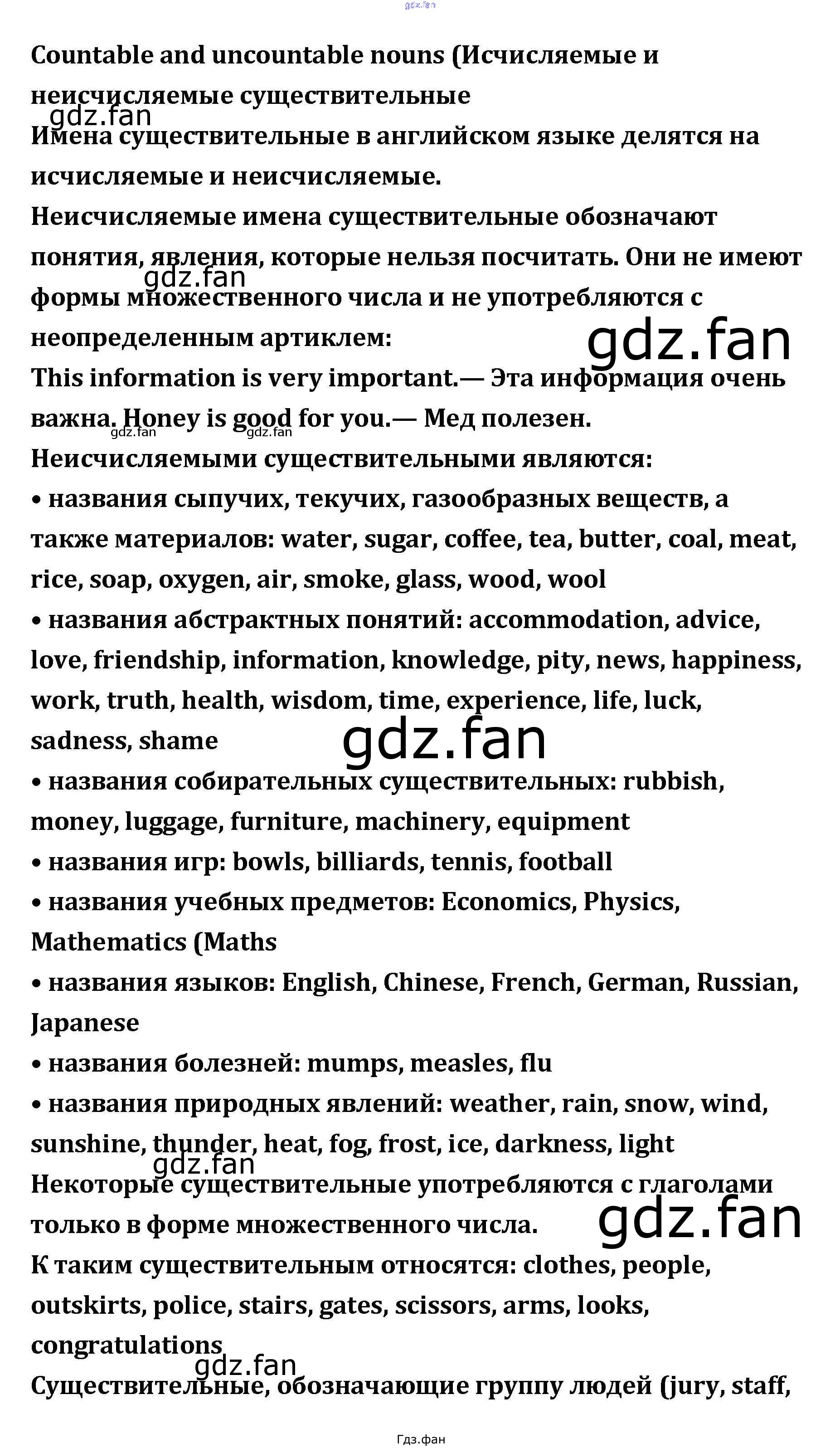 Countable and uncountable nouns (Исчисляемые и неисчисляемые существительные

Имена существительные в английском языке делятся на исчисляемые и неисчисляемые.

Неисчисляемые имена существительные обозначают понятия, явления, которые нельзя посчитать. Они не имеют формы множественного числа и не употребляются с неопределенным артиклем:

This information is very important.— Эта информация очень важна. Honey is good for you.— Мед полезен.

Неисчисляемыми существительными являются:

• названия сыпучих, текучих, газообразных веществ, а также материалов: water, sugar, coffee, tea, butter, coal, meat, rice, soap, oxygen, air, smoke, glass, wood, wool

• названия абстрактных понятий: accommodation, advice, love, friendship, information, knowledge, pity, news, happiness, work, truth, health, wisdom, time, experience, life, luck, sadness, shame

• названия собирательных существительных: rubbish, money, luggage, furniture, machinery, equipment

• названия игр: bowls, billiards, tennis, football

• названия учебных предметов: Economics, Physics, Mathematics (Maths

• названия языков: English, Chinese, French, German, Russian, Japanese

• названия болезней: mumps, measles, flu

• названия природных явлений: weather, rain, snow, wind, sunshine, thunder, heat, fog, frost, ice, darkness, light

Некоторые существительные употребляются с глаголами только в форме множественного числа.

К таким существительным относятся: clothes, people, outskirts, police, stairs, gates, scissors, arms, looks, congratulations

Существительные, обозначающие группу людей (jury, staff,

Гдз.фан

gdz.fan